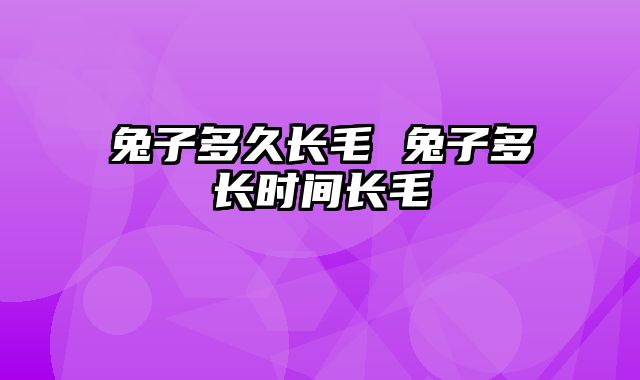 兔子多久长毛 兔子多长时间长毛